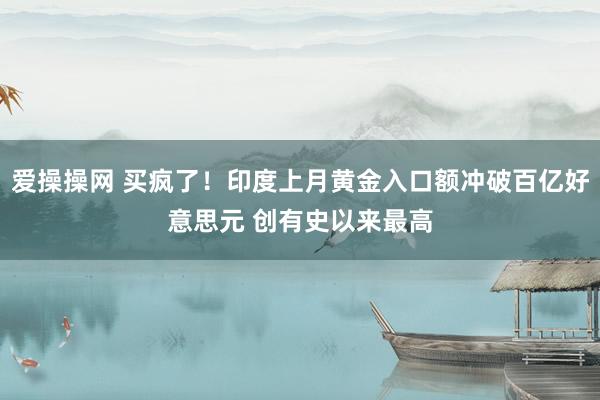 爱操操网 买疯了！印度上月黄金入口额冲破百亿好意思元 创有史以来最高